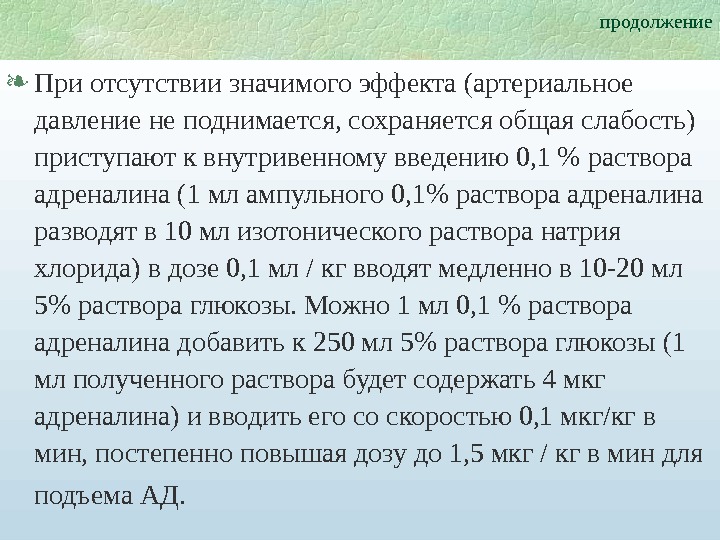 продолжение

При отсутствии значимого эффекта (артериальное давление не поднимается, сохраняется общая слабость) приступают к внутривенному введению 0,1 % раствора адреналина (1 мл ампульного 0,1% раствора адреналина разводят в 10 мл изотонического раствора натрия хлорида) в дозе 0,1 мл / кг вводят медленно в 10-20 мл 5% раствора глюкозы. Можно 1 мл 0,1 % раствора адреналина добавить к 250 мл 5% раствора глюкозы (1 мл полученного раствора будет содержать 4 мкг адреналина) и вводить его со скоростью 0,1 мкг/кг в мин, постепенно повышая дозу до 1,5 мкг / кг в мин для подъема АД.